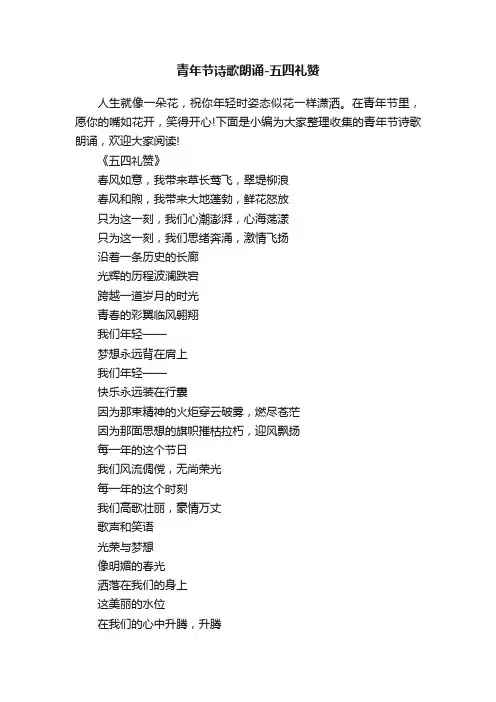 青年节诗歌朗诵-五四礼赞

人生就像一朵花，祝你年轻时姿态似花一样潇洒。在青年节里，愿你的嘴如花开，笑得开心!下面是小编为大家整理收集的青年节诗歌朗诵，欢迎大家阅读!

《五四礼赞》

春风如意，我带来草长莺飞，翠堤柳浪

春风和煦，我带来大地蓬勃，鲜花怒放

只为这一刻，我们心潮澎湃，心海荡漾

只为这一刻，我们思绪奔涌，激情飞扬

沿着一条历史的长廊

光辉的历程波澜跌宕

跨越一道岁月的时光

青春的彩翼临风翱翔

我们年轻——

梦想永远背在肩上

我们年轻——

快乐永远装在行囊

因为那束精神的火炬穿云破雾，燃尽苍茫

因为那面思想的旗帜摧枯拉朽，迎风飘扬

每一年的这个节日

我们风流倜傥，无尚荣光

每一年的这个时刻

我们高歌壮丽，豪情万丈

歌声和笑语

光荣与梦想

像明媚的春光

洒落在我们的身上

这美丽的水位

在我们的心中升腾，升腾